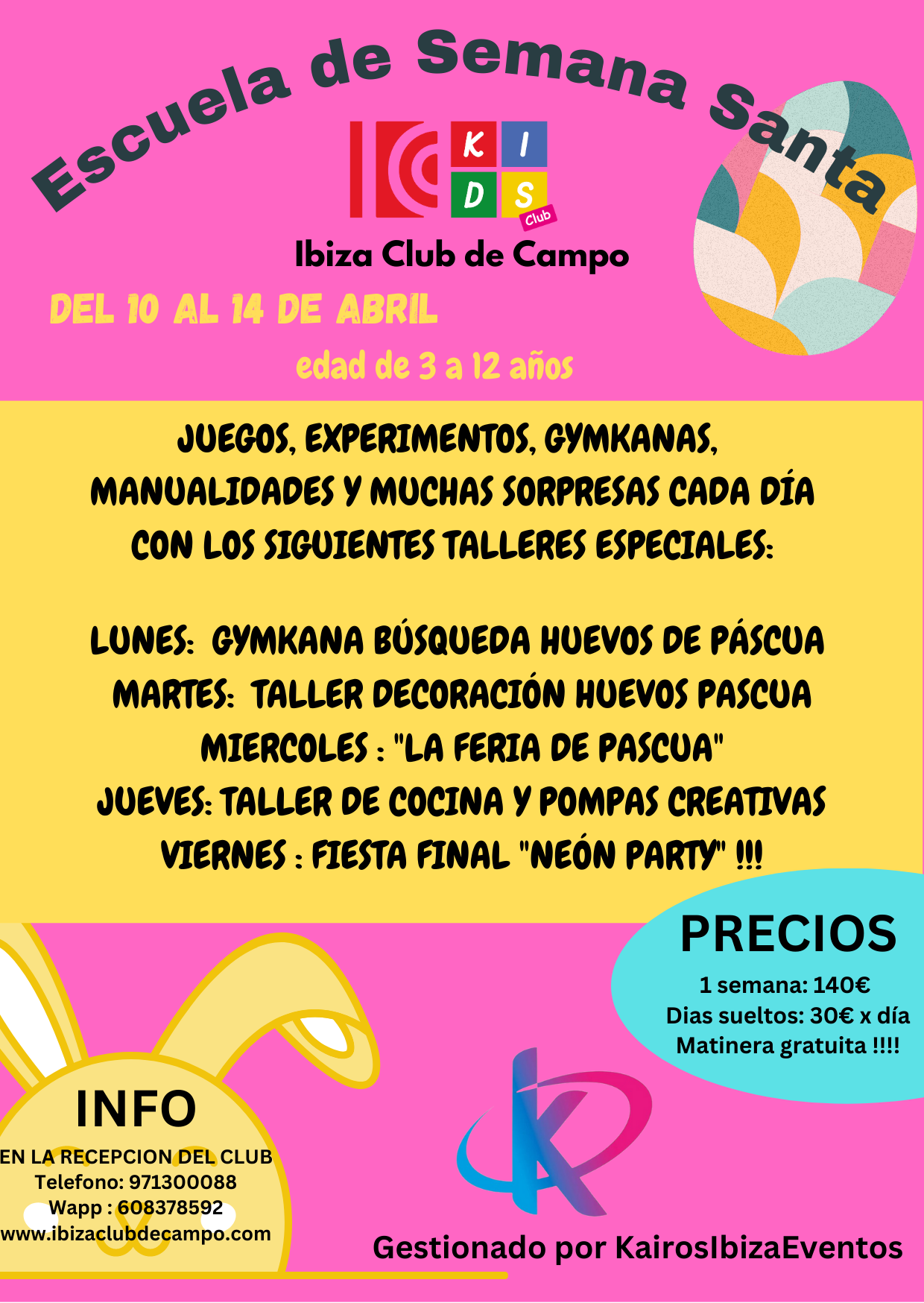 Escuela de Semana Santa

KIDS Club

Ibiza Club de Campo

DEL 10 AL 14 DE ABRIL

edad de 3 a 12 años

JUEGOS, EXPERIMENTOS, GYMKANAS, MANUALIDADES Y MUCHAS SORPRESAS CADA DÍA CON LOS SIGUIENTES TALLERES ESPECIALES:

LUNES: GYMKANA BÚSQUEDA HUEVOS DE PÁSCUA
MARTES: TALLER DECORACIÓN HUEVOS PASCUA
MIERCOLES : "LA FERIA DE PASCUA"
JUEVES: TALLER DE COCINA Y POMPAS CREATIVAS
VIERNES : FIESTA FINAL "NEÓN PARTY" !!!

PRECIOS
1 semana: 140€
Dias sueltos: 30€ x día
Matinera gratuita !!!!

INFO
EN LA RECEPCION DEL CLUB
Telefono: 971300088
Wapp : 608378592
www.ibizaclubdecampo.com

Gestionado por KairosIbizaEventos